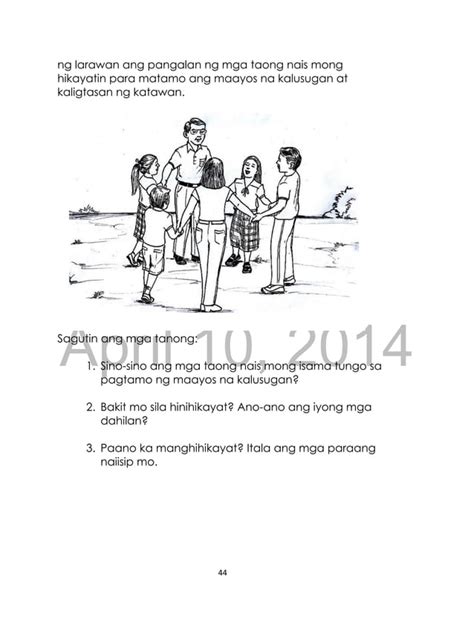 ng larawan ang pangalan ng mga taong nais mong hikayatin para matamo ang maayos na kalusugan at kaligtasan ng katawan.

Sagutin ang mga tanong:

1. Sino-sino ang mga taong nais mong isama tungo sa pagtamo ng maayos na kalusugan?

2. Bakit mo sila hinihikayat? Ano-ano ang iyong mga dahilan?

3. Paano ka manghihikayat? Itala ang mga paraang naiisip mo.

44

April 10, 2014